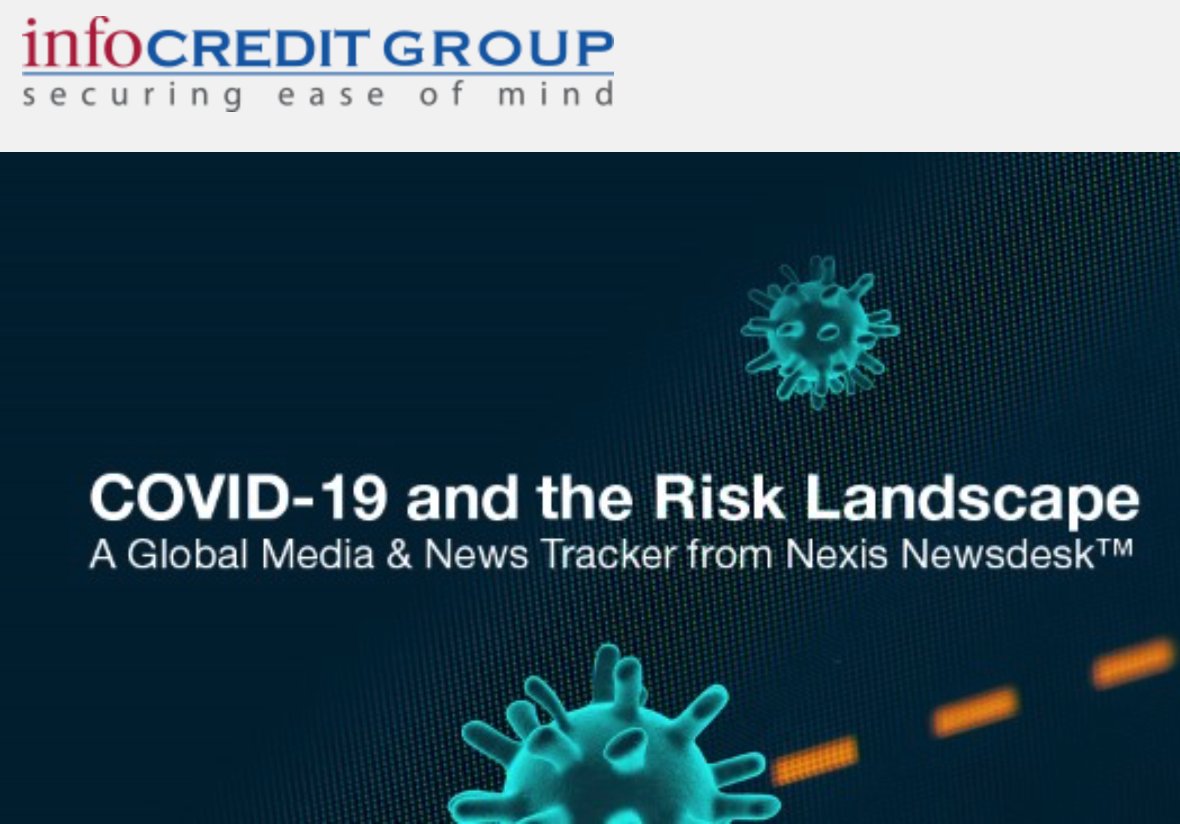 infoCREDIT GROUP
securing ease of mind

COVID-19 and the Risk Landscape
A Global Media & News Tracker from Nexis Newsdesk™